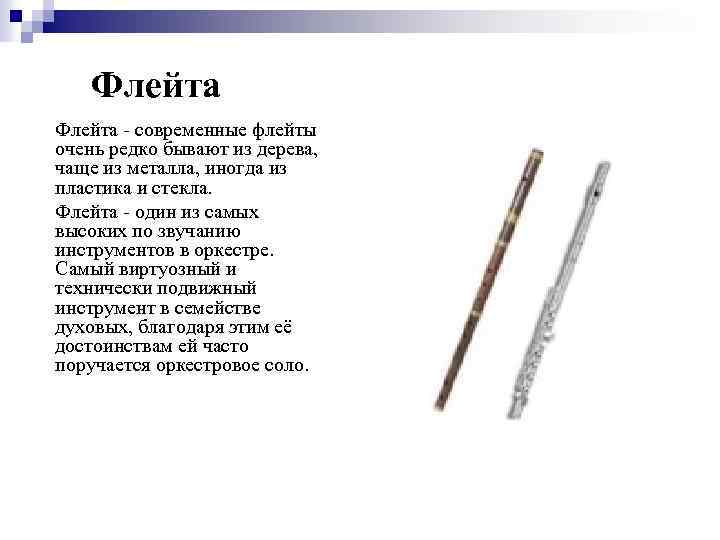 Флейта

Флейта - современные флейты очень редко бывают из дерева, чаще из металла, иногда из пластика и стекла.

Флейта - один из самых высоких по звучанию инструментов в оркестре. Самый виртуозный и технически подвижный инструмент в семействе духовых, благодаря этим её достоинствам ей часто поручается оркестровое соло.